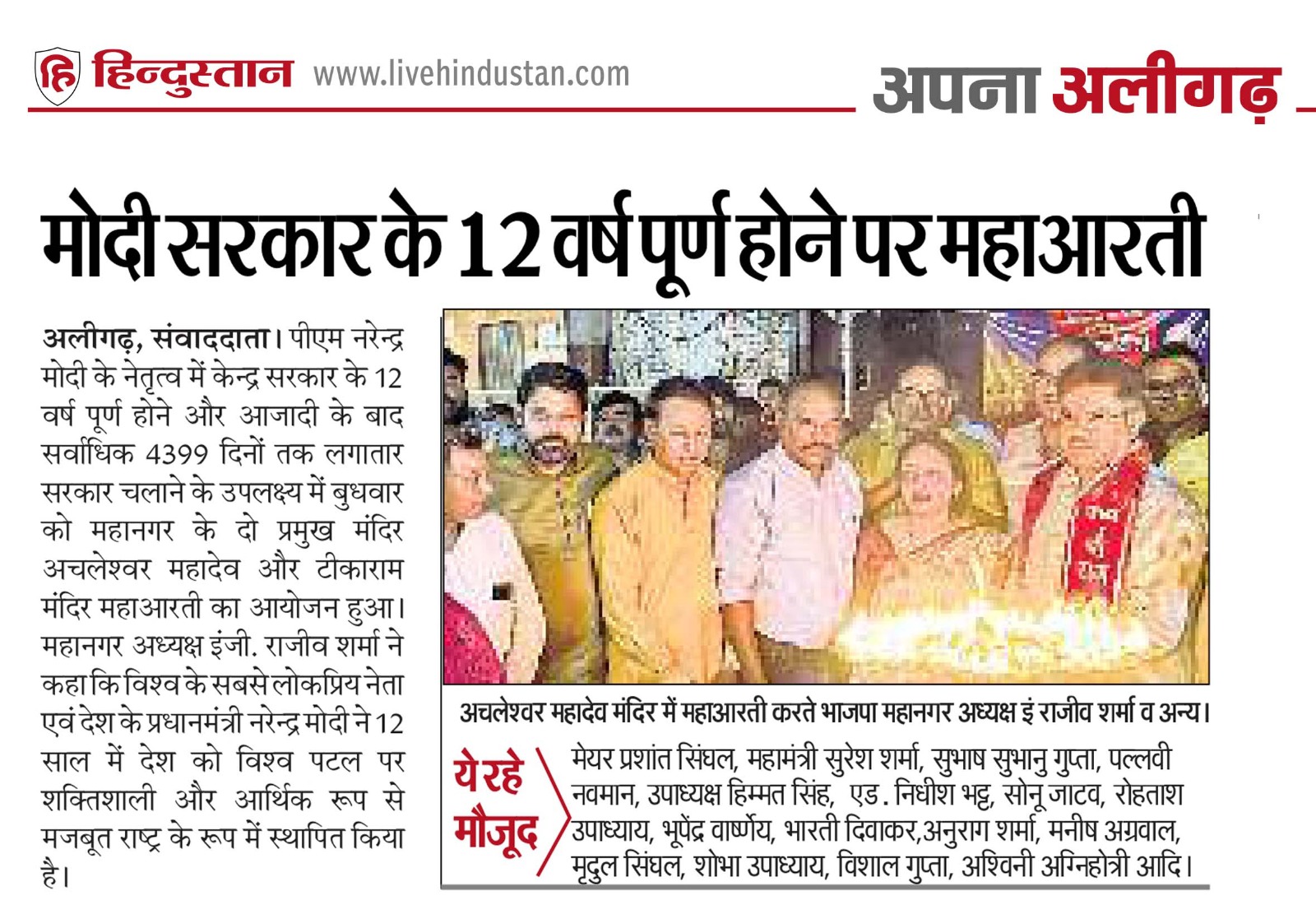 हि हिन्दुस्तान www.livehindustan.com

अपना अलीगढ़

मोदी सरकार के 12 वर्ष पूर्ण होने पर महाआरती

अलीगढ़, संवाददाता। पीएम नरेन्द्र मोदी के नेतृत्व में केन्द्र सरकार के 12 वर्ष पूर्ण होने और आजादी के बाद सर्वाधिक 4399 दिनों तक लगातार सरकार चलाने के उपलक्ष्य में बुधवार को महानगर के दो प्रमुख मंदिर अचलेश्वर महादेव और टीकाराम मंदिर महाआरती का आयोजन हुआ। महानगर अध्यक्ष इंजी. राजीव शर्मा ने कहा कि विश्व के सबसे लोकप्रिय नेता एवं देश के प्रधानमंत्री नरेन्द्र मोदी ने 12 साल में देश को विश्व पटल पर शक्तिशाली और आर्थिक रूप से मजबूत राष्ट्र के रूप में स्थापित किया है।

अचलेश्वर महादेव मंदिर में महाआरती करते भाजपा महानगर अध्यक्ष इं राजीव शर्मा व अन्य।

ये रहे मौजूद

मेयर प्रशांत सिंघल, महामंत्री सुरेश शर्मा, सुभाष सुभानु गुप्ता, पल्लवी नवमान, उपाध्यक्ष हिम्मत सिंह, एड. निधीश भट्ट, सोनू जाटव, रोहताश उपाध्याय, भूपेंद्र वार्ष्णेय, भारती दिवाकर,अनुराग शर्मा, मनीष अग्रवाल, मृदुल सिंघल, शोभा उपाध्याय, विशाल गुप्ता, अश्विनी अग्निहोत्री आदि।